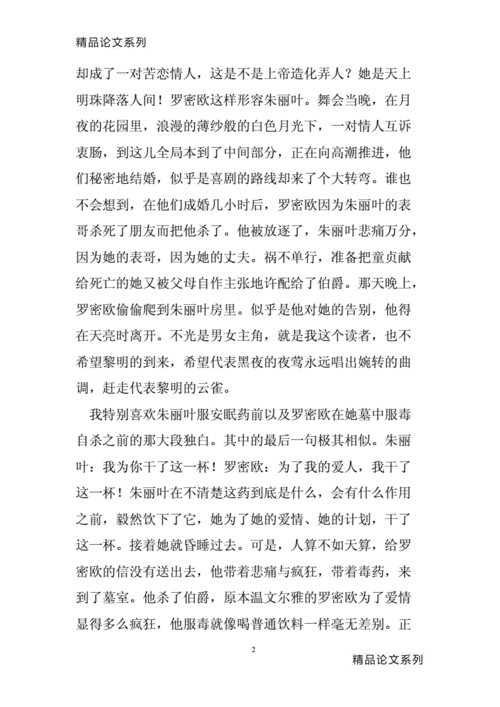 精品论文系列

却成了一对苦恋情人，这是不是上帝造化弄人？她是天上明珠降落人间！罗密欧这样形容朱丽叶。舞会当晚，在月夜的花园里，浪漫的薄纱般的白色月光下，一对情人互诉衷肠，到这儿全局本到了中间部分，正在向高潮推进，他们秘密地结婚，似乎是喜剧的路线却来了个大转弯。谁也不会想到，在他们成婚几小时后，罗密欧因为朱丽叶的表哥杀死了朋友而把他杀了。他被放逐了，朱丽叶悲痛万分，因为她的表哥，因为她的丈夫。祸不单行，准备把童贞献给死亡的她又被父母自作主张地许配给了伯爵。那天晚上，罗密欧偷偷爬到朱丽叶房里。似乎是他对她的告别，他得在天亮时离开。不光是男女主角，就是我这个读者，也不希望黎明的到来，希望代表黑夜的夜莺永远唱出婉转的曲调，赶走代表黎明的云雀。

我特别喜欢朱丽叶服安眠药前以及罗密欧在她墓中服毒自杀之前的那大段独白。其中的最后一句极其相似。朱丽叶：我为你干了这一杯！罗密欧：为了我的爱人，我干了这一杯！朱丽叶在不清楚这药到底是什么，会有什么作用之前，毅然饮下了它，她为了她的爱情、她的计划，干了这一杯。接着她就昏睡过去。可是，人算不如天算，给罗密欧的信没有送出去，他带着悲痛与疯狂，带着毒药，来到了墓室。他杀了伯爵，原本温文尔雅的罗密欧为了爱情显得多么疯狂，他服毒就像喝普通饮料一样毫无差别。正

2

精品论文系列